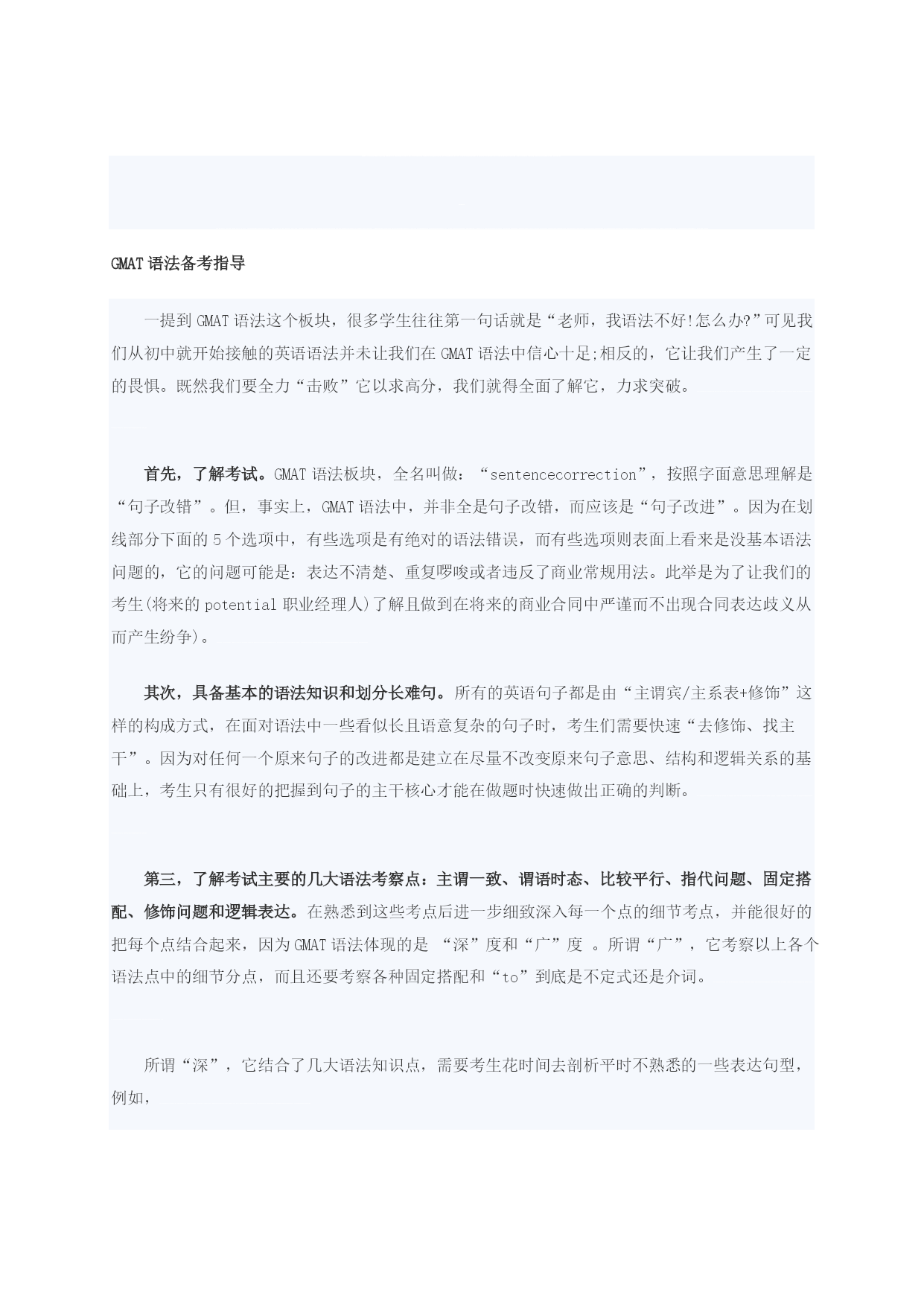 GMAT 语法备考指导

一提到 GMAT 语法这个板块，很多学生往往第一句话就是“老师，我语法不好!怎么办?”可见我们从初中就开始接触的英语语法并未让我们在 GMAT 语法中信心十足;相反的，它让我们产生了一定的畏惧。既然我们要全力“击败”它以求高分，我们就得全面了解它，力求突破。

首先，了解考试。GMAT 语法板块，全名叫做：“sentencecorrection”，按照字面意思理解是“句子改错”。但，事实上，GMAT 语法中，并非全是句子改错，而应该是“句子改进”。因为在划线部分下面的 5 个选项中，有些选项是有绝对的语法错误，而有些选项则表面上看来是没基本语法问题的，它的问题可能是：表达不清楚、重复啰唆或者违反了商业常规用法。此举是为了让我们的考生(将来的 potential 职业经理人)了解且做到在将来的商业合同中严谨而不出现合同表达歧义从而产生纷争)。

其次，具备基本的语法知识和划分长难句。所有的英语句子都是由“主谓宾/主系表+修饰”这样的构成方式，在面对语法中一些看似长且语意复杂的句子时，考生们需要快速“去修饰、找主干”。因为对任何一个原来句子的改进都是建立在尽量不改变原来句子意思、结构和逻辑关系的基础上，考生只有很好的把握到句子的主干核心才能在做题时快速做出正确的判断。

第三，了解考试主要的几大语法考察点：主谓一致、谓语时态、比较平行、指代问题、固定搭配、修饰问题和逻辑表达。在熟悉到这些考点后进一步细致深入每一个点的细节考点，并能很好的把每个点结合起来，因为 GMAT 语法体现的是 “深”度和“广”度 。所谓“广”，它考察以上各个语法点中的细节分点，而且还要考察各种固定搭配和“to”到底是不定式还是介词。

所谓“深”，它结合了几大语法知识点，需要考生花时间去剖析平时不熟悉的一些表达句型，例如，